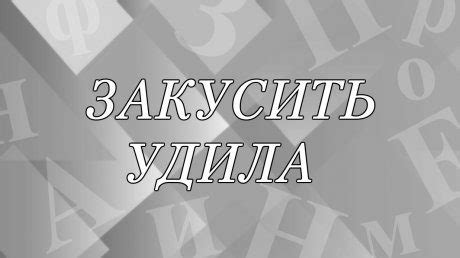 ЗАКУСИТЬ УДИЛА